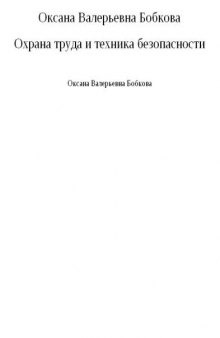 Оксана Валерьевна Бобкова

Охрана труда и техника безопасности

Оксана Валерьевна Бобкова